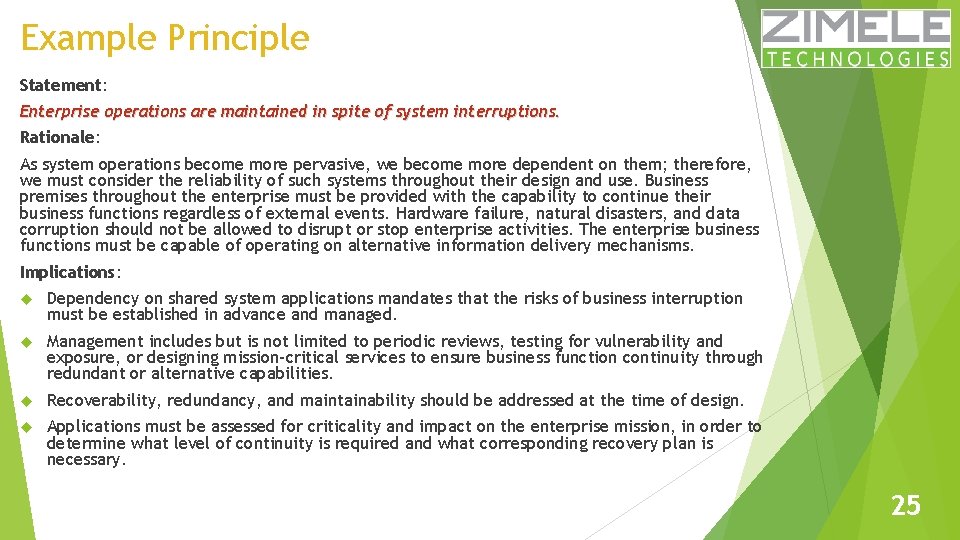 Example Principle

ZIMELE
TECHNOLOGIES

Statement:

Enterprise operations are maintained in spite of system interruptions.

Rationale:

As system operations become more pervasive, we become more dependent on them; therefore, we must consider the reliability of such systems throughout their design and use. Business premises throughout the enterprise must be provided with the capability to continue their business functions regardless of external events. Hardware failure, natural disasters, and data corruption should not be allowed to disrupt or stop enterprise activities. The enterprise business functions must be capable of operating on alternative information delivery mechanisms.

Implications:

• Dependency on shared system applications mandates that the risks of business interruption must be established in advance and managed.

• Management includes but is not limited to periodic reviews, testing for vulnerability and exposure, or designing mission-critical services to ensure business function continuity through redundant or alternative capabilities.

• Recoverability, redundancy, and maintainability should be addressed at the time of design.

• Applications must be assessed for criticality and impact on the enterprise mission, in order to determine what level of continuity is required and what corresponding recovery plan is necessary.

25